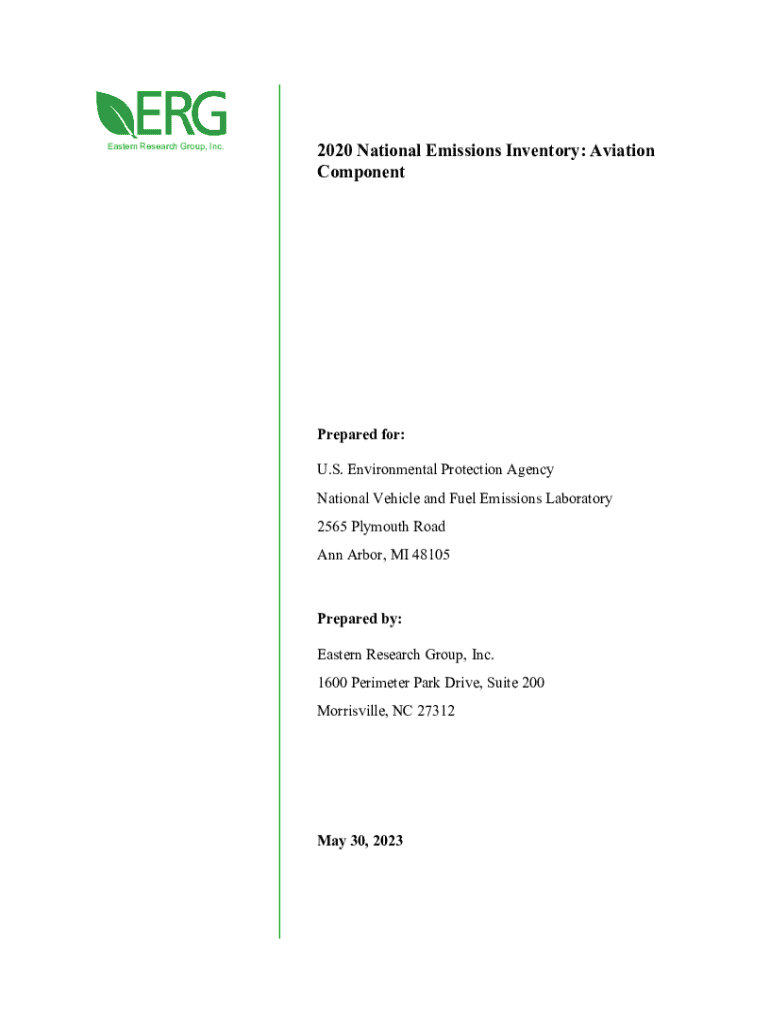 ERG
Eastern Research Group, Inc.

2020 National Emissions Inventory: Aviation Component

Prepared for:

U.S. Environmental Protection Agency

National Vehicle and Fuel Emissions Laboratory

2565 Plymouth Road

Ann Arbor, MI 48105

Prepared by:

Eastern Research Group, Inc.

1600 Perimeter Park Drive, Suite 200

Morrisville, NC 27312

May 30, 2023